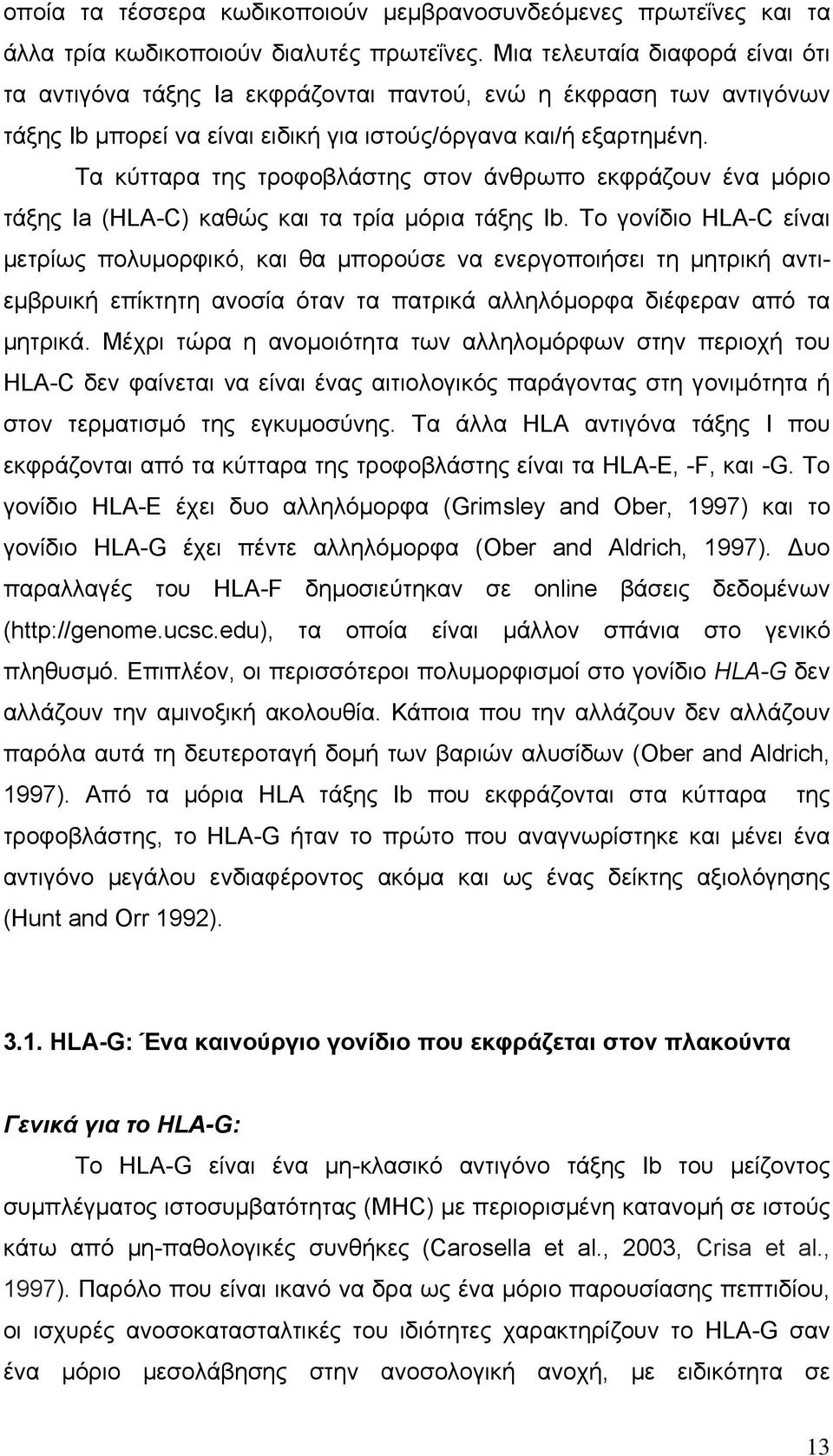 οποία τα τέσσερα κωδικοποιούν μεμβρανοσυνδεόμενες πρωτεΐνες και τα άλλα τρία κωδικοποιούν διαλυτές πρωτεΐνες. Μια τελευταία διαφορά είναι ότι τα αντιγόνα τάξης Ia εκφράζονται παντού, ενώ η έκφραση των αντιγόνων τάξης Ib μπορεί να είναι ειδική για ιστούς/όργανα και/ή εξαρτημένη.

Τα κύτταρα της τροφοβλάστης στον άνθρωπο εκφράζουν ένα μόριο τάξης Ia (HLA-C) καθώς και τα τρία μόρια τάξης Ib. Το γονίδιο HLA-C είναι μετρίως πολυμορφικό, και θα μπορούσε να ενεργοποιήσει τη μητρική αντι-εμβρυική επίκτητη ανοσία όταν τα πατρικά αλληλόμορφα διέφεραν από τα μητρικά. Μέχρι τώρα η ανομοιότητα των αλληλομόρφων στην περιοχή του HLA-C δεν φαίνεται να είναι ένας αιτιολογικός παράγοντας στη γονιμότητα ή στον τερματισμό της εγκυμοσύνης. Τα άλλα HLA αντιγόνα τάξης I που εκφράζονται από τα κύτταρα της τροφοβλάστης είναι τα HLA-E, -F, και -G. Το γονίδιο HLA-E έχει δυο αλληλόμορφα (Grimsley and Ober, 1997) και το γονίδιο HLA-G έχει πέντε αλληλόμορφα (Ober and Aldrich, 1997). Δυο παραλλαγές του HLA-F δημοσιεύτηκαν σε online βάσεις δεδομένων (http://genome.ucsc.edu), τα οποία είναι μάλλον σπάνια στο γενικό πληθυσμό. Επιπλέον, οι περισσότεροι πολυμορφισμοί στο γονίδιο HLA-G δεν αλλάζουν την αμινοξική ακολουθία. Κάποια που την αλλάζουν δεν αλλάζουν παρόλα αυτά τη δευτεροταγή δομή των βαριών αλυσίδων (Ober and Aldrich, 1997). Από τα μόρια HLA τάξης Ib που εκφράζονται στα κύτταρα της τροφοβλάστης, το HLA-G ήταν το πρώτο που αναγνωρίστηκε και μένει ένα αντιγόνο μεγάλου ενδιαφέροντος ακόμα και ως ένας δείκτης αξιολόγησης (Hunt and Orr 1992).

3.1. HLA-G: Ένα καινούργιο γονίδιο που εκφράζεται στον πλακούντα

Γενικά για το HLA-G:

Το HLA-G είναι ένα μη-κλασικό αντιγόνο τάξης Ib του μείζοντος συμπλέγματος ιστοσυμβατότητας (MHC) με περιορισμένη κατανομή σε ιστούς κάτω από μη-παθολογικές συνθήκες (Carosella et al., 2003, Crisa et al., 1997). Παρόλο που είναι ικανό να δρα ως ένα μόριο παρουσίασης πεπτιδίου, οι ισχυρές ανοσοκατασταλτικές του ιδιότητες χαρακτηρίζουν το HLA-G σαν ένα μόριο μεσολάβησης στην ανοσολογική ανοχή, με ειδικότητα σε

13